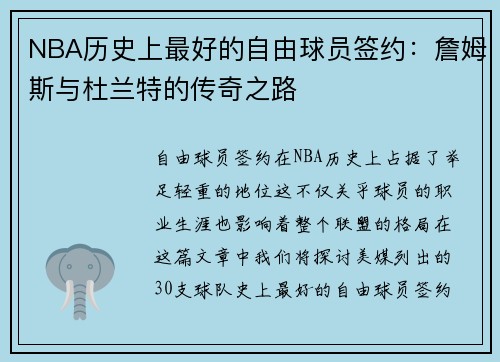 NBA历史上最好的自由球员签约：詹姆斯与杜兰特的传奇之路

自由球员签约在NBA历史上占据了举足轻重的地位这不仅关乎球员的职业生涯也影响着整个联盟的格局在这篇文章中我们将探讨美媒列出的30支球队史上最好的自由球员签约